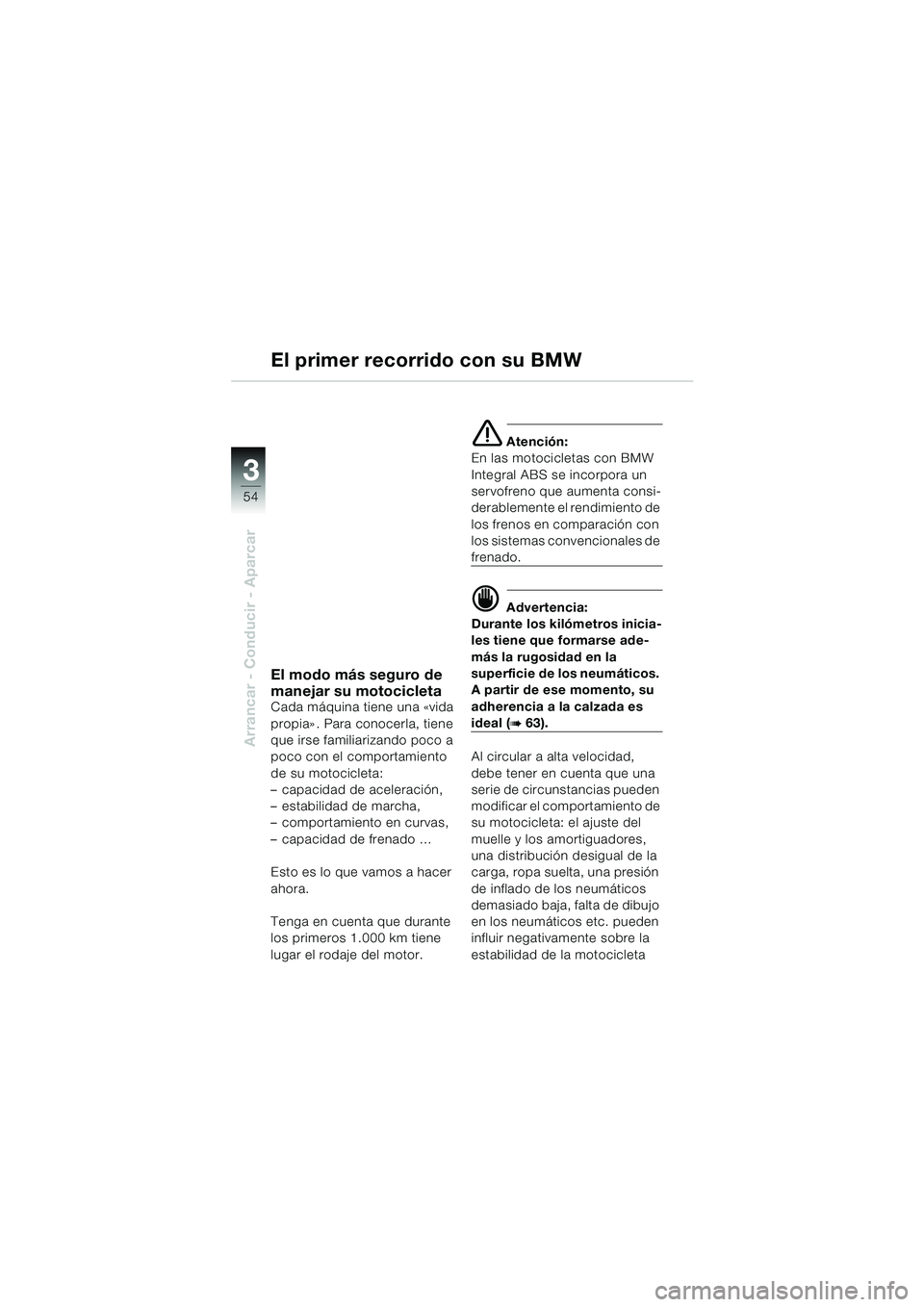 El primer recorrido con su BMW

3
54

Arrancar - Conducir - Aparcar

El modo más seguro de manejar su motocicleta
Cada máquina tiene una «vida propia». Para conocerla, tiene que irse familiarizando poco a poco con el comportamiento de su motocicleta:
– capacidad de aceleración,
– estabilidad de marcha,
– comportamiento en curvas,
– capacidad de frenado ...

Esto es lo que vamos a hacer ahora.

Tenga en cuenta que durante los primeros 1.000 km tiene lugar el rodaje del motor.

Atención:
En las motocicletas con BMW Integral ABS se incorpora un servofreno que aumenta considerablemente el rendimiento de los frenos en comparación con los sistemas convencionales de frenado.

Advertencia:
Durante los kilómetros iniciales tiene que formarse además la rugosidad en la superficie de los neumáticos. A partir de ese momento, su adherencia a la calzada es ideal (➠ 63).

Al circular a alta velocidad, debe tener en cuenta que una serie de circunstancias pueden modificar el comportamiento de su motocicleta: el ajuste del muelle y los amortiguadores, una distribución desigual de la carga, ropa suelta, una presión de inflado de los neumáticos demasiado baja, falta de dibujo en los neumáticos etc. pueden influir negativamente sobre la estabilidad de la motocicleta

carmanualsonline.info